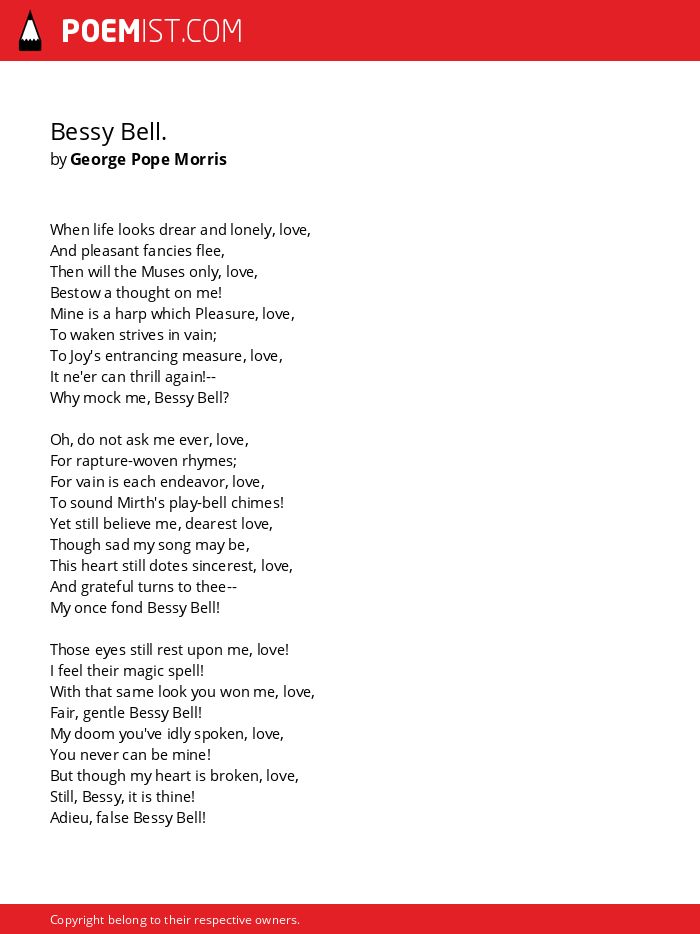 POEMIST.COM

Bessy Bell.
by George Pope Morris

When life looks drear and lonely, love,
And pleasant fancies flee,
Then will the Muses only, love,
Bestow a thought on me!
Mine is a harp which Pleasure, love,
To waken strives in vain;
To Joy's entrancing measure, love,
It ne'er can thrill again!--
Why mock me, Bessy Bell?

Oh, do not ask me ever, love,
For rapture-woven rhymes;
For vain is each endeavor, love,
To sound Mirth's play-bell chimes!
Yet still believe me, dearest love,
Though sad my song may be,
This heart still dotes sincerest, love,
And grateful turns to thee--
My once fond Bessy Bell!

Those eyes still rest upon me, love!
I feel their magic spell!
With that same look you won me, love,
Fair, gentle Bessy Bell!
My doom you've idly spoken, love,
You never can be mine!
But though my heart is broken, love,
Still, Bessy, it is thine!
Adieu, false Bessy Bell!

Copyright belong to their respective owners.